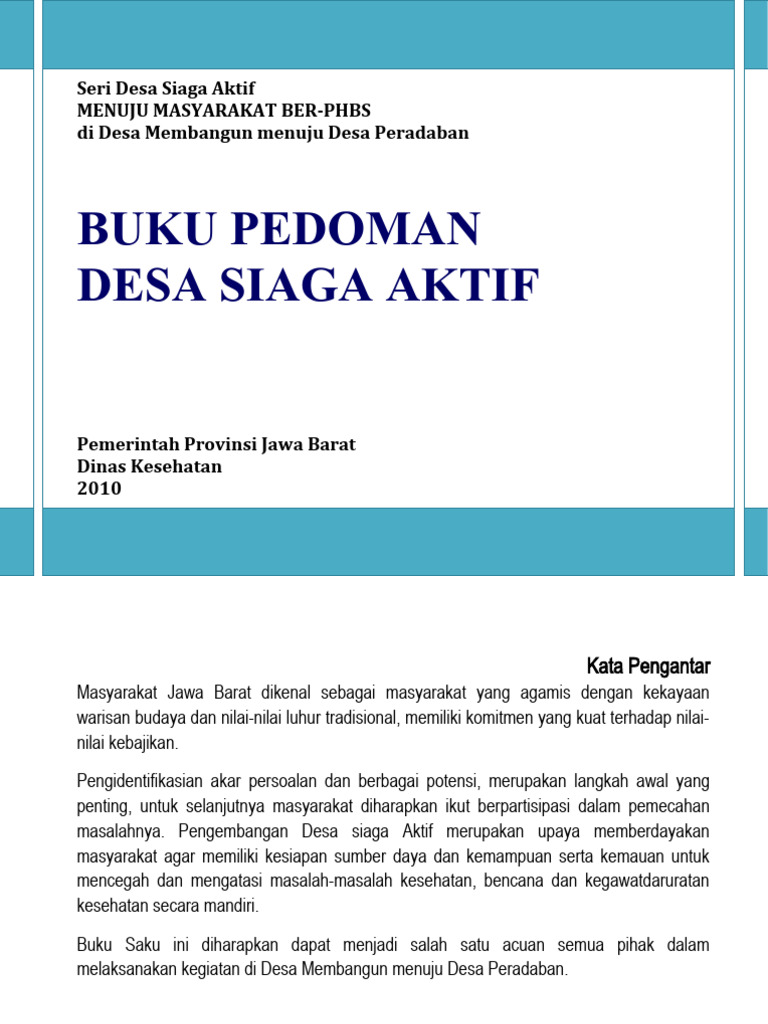 Seri Desa Siaga Aktif
MENUJU MASYARAKAT BER-PHBS
di Desa Membangun menuju Desa Peradaban

BUKU PEDOMAN
DESA SIAGA AKTIF

Pemerintah Provinsi Jawa Barat
Dinas Kesehatan
2010

Kata Pengantar

Masyarakat Jawa Barat dikenal sebagai masyarakat yang agamis dengan kekayaan warisan budaya dan nilai-nilai luhur tradisional, memiliki komitmen yang kuat terhadap nilai-nilai kebajikan.

Pengidentifikasian akar persoalan dan berbagai potensi, merupakan langkah awal yang penting, untuk selanjutnya masyarakat diharapkan ikut berpartisipasi dalam pemecahan masalahnya. Pengembangan Desa siaga Aktif merupakan upaya memberdayakan masyarakat agar memiliki kesiapan sumber daya dan kemampuan serta kemauan untuk mencegah dan mengatasi masalah-masalah kesehatan, bencana dan kegawatdaruratan kesehatan secara mandiri.

Buku Saku ini diharapkan dapat menjadi salah satu acuan semua pihak dalam melaksanakan kegiatan di Desa Membangun menuju Desa Peradaban.